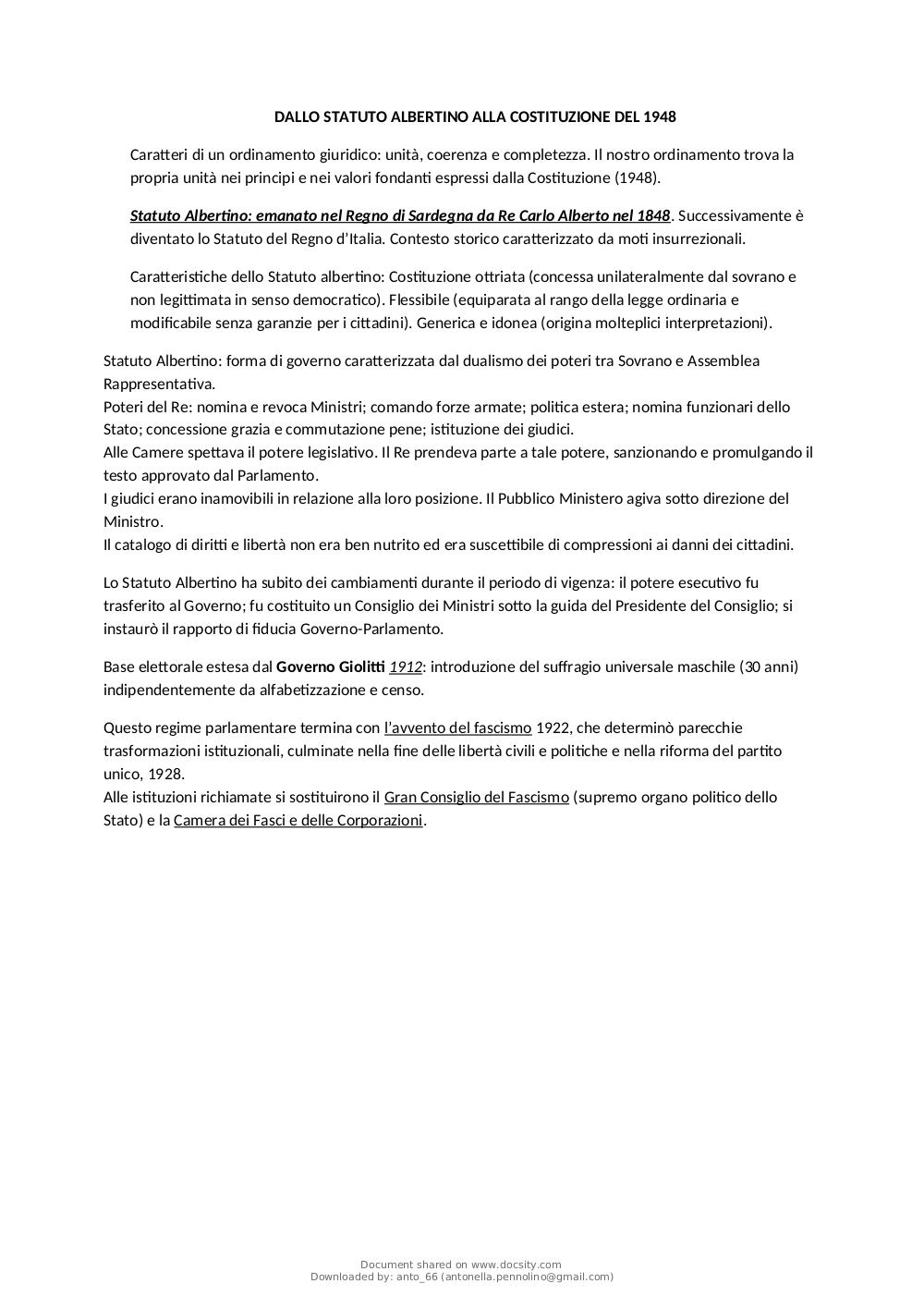 DALLO STATUTO ALBERTINO ALLA COSTITUZIONE DEL 1948

Caratteri di un ordinamento giuridico: unità, coerenza e completezza. Il nostro ordinamento trova la propria unità nei principi e nei valori fondanti espressi dalla Costituzione (1948).

Statuto Albertino: emanato nel Regno di Sardegna da Re Carlo Alberto nel 1848. Successivamente è diventato lo Statuto del Regno d'Italia. Contesto storico caratterizzato da moti insurrezionali.

Caratteristiche dello Statuto albertino: Costituzione ottriata (concessa unilateralmente dal sovrano e non legittimata in senso democratico). Flessibile (equiparata al rango della legge ordinaria e modificabile senza garanzie per i cittadini). Generica e idonea (origina molteplici interpretazioni).

Statuto Albertino: forma di governo caratterizzata dal dualismo dei poteri tra Sovrano e Assemblea Rappresentativa.
Poteri del Re: nomina e revoca Ministri; comando forze armate; politica estera; nomina funzionari dello Stato; concessione grazia e commutazione pene; istituzione dei giudici.
Alle Camere spettava il potere legislativo. Il Re prendeva parte a tale potere, sanzionando e promulgando il testo approvato dal Parlamento.
I giudici erano inamovibili in relazione alla loro posizione. Il Pubblico Ministero agiva sotto direzione del Ministro.
Il catalogo di diritti e libertà non era ben nutrito ed era suscettibile di compressioni ai danni dei cittadini.

Lo Statuto Albertino ha subito dei cambiamenti durante il periodo di vigenza: il potere esecutivo fu trasferito al Governo; fu costituito un Consiglio dei Ministri sotto la guida del Presidente del Consiglio; si instaurò il rapporto di fiducia Governo-Parlamento.

Base elettorale estesa dal Governo Giolitti 1912: introduzione del suffragio universale maschile (30 anni) indipendentemente da alfabetizzazione e censo.

Questo regime parlamentare termina con l'avvento del fascismo 1922, che determinò parecchie trasformazioni istituzionali, culminate nella fine delle libertà civili e politiche e nella riforma del partito unico, 1928.
Alle istituzioni richiamate si sostituirono il Gran Consiglio del Fascismo (supremo organo politico dello Stato) e la Camera dei Fasci e delle Corporazioni.

Document shared on www.docsity.com
Downloaded by: anto_66 (antonella.pennolino@gmail.com)